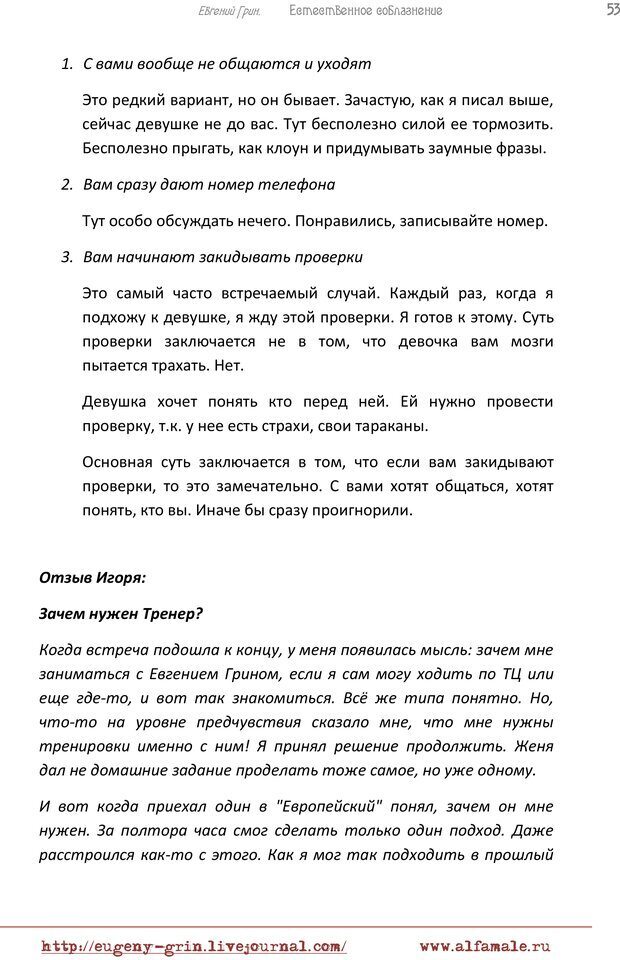 Евгений Грин. Естественное соблазнение 53

1. С вами вообще не общаются и уходят

Это редкий вариант, но он бывает. Зачастую, как я писал выше, сейчас девушке не до вас. Тут бесполезно силой ее тормозить. Бесполезно прыгать, как клоун и придумывать заумные фразы.

2. Вам сразу дают номер телефона

Тут особо обсуждать нечего. Понравились, записывайте номер.

3. Вам начинают закидывать проверки

Это самый часто встречаемый случай. Каждый раз, когда я подхожу к девушке, я жду этой проверки. Я готов к этому. Суть проверки заключается не в том, что девочка вам мозги пытается трахать. Нет.

Девушка хочет понять кто перед ней. Ей нужно провести проверку, т.к. у нее есть страхи, свои тараканы.

Основная суть заключается в том, что если вам закидывают проверки, то это замечательно. С вами хотят общаться, хотят понять, кто вы. Иначе бы сразу проигнорили.

Отзыв Игоря:

Зачем нужен Тренер?

Когда встреча подошла к концу, у меня появилась мысль: зачем мне заниматься с Евгением Грином, если я сам могу ходить по ТЦ или еще где-то, и вот так знакомиться. Всё же типа понятно. Но, что-то на уровне предчувствия сказало мне, что мне нужны тренировки именно с ним! Я принял решение продолжить. Женя дал не домашние задание проделать тоже самое, но уже одному.

И вот когда приехал один в "Европейский" понял, зачем он мне нужен. За полтора часа смог сделать только один подход. Даже расстроился как-то с этого. Как я мог так подходить в прошлый

http://eugeny-grin.livejournal.com/ www.alfamale.ru